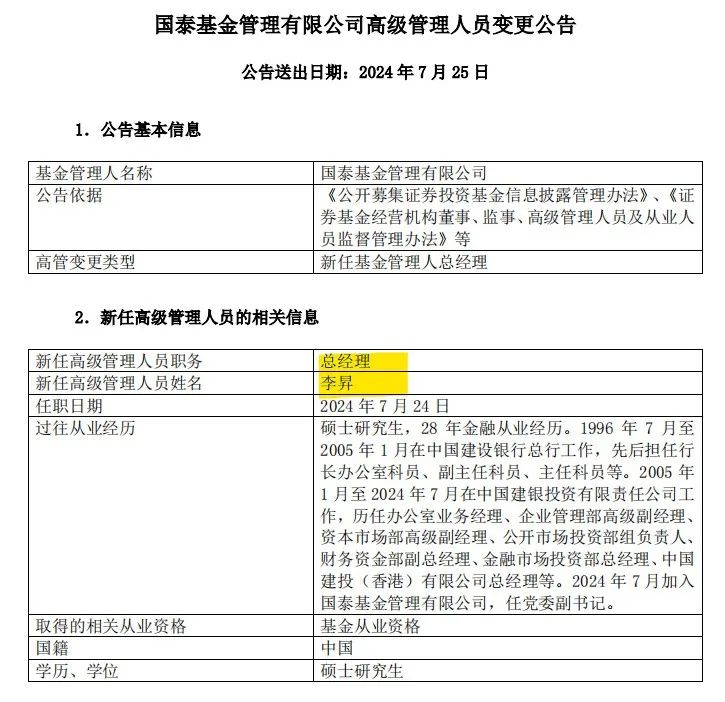 国泰基金管理有限公司高级管理人员变更公告

公告送出日期：2024 年 7 月 25 日

1. 公告基本信息

| 基金管理人名称 | 国泰基金管理有限公司 |
|---|---|
| 公告依据 | 《公开募集证券投资基金信息披露管理办法》、《证券基金经营机构董事、监事、高级管理人员及从业人员监督管理办法》等 |
| 高管变更类型 | 新任基金管理人总经理 |

2. 新任高级管理人员的相关信息

| 新任高级管理人员职务 | 总经理 |
|---|---|
| 新任高级管理人员姓名 | 李昇 |
| 任职日期 | 2024 年 7 月 24 日 |
| 过往从业经历 | 硕士研究生，28 年金融从业经历。1996 年 7 月至 2005 年 1 月在中国建设银行总行工作，先后担任行长办公室科员、副主任科员、主任科员等。2005 年 1 月至 2024 年 7 月在中国建银投资有限责任公司工作，历任办公室业务经理、企业管理部高级副经理、资本市场部高级副经理、公开市场投资部组负责人、财务资金部副总经理、金融市场投资部总经理、中国建投（香港）有限公司总经理等。2024 年 7 月加入国泰基金管理有限公司，任党委副书记。 |
| 取得的相关从业资格 | 基金从业资格 |
| 国籍 | 中国 |
| 学历、学位 | 硕士研究生 |